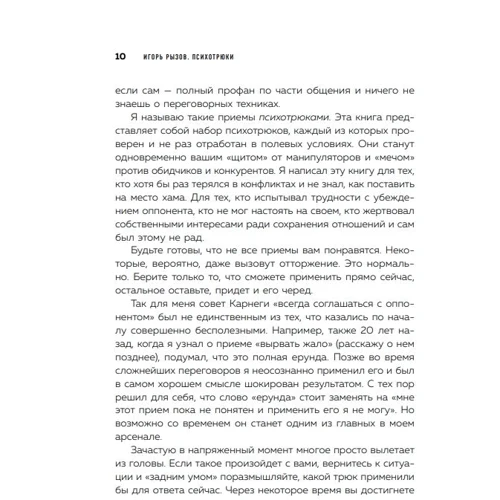 10 ИГОРЬ РЫЗОВ. ПСИХОТРЮКИ

если сам — полный профан по части общения и ничего не знаешь о переговорных техниках.

Я называю такие приемы психотрюками. Эта книга представляет собой набор психотрюков, каждый из которых проверен и не раз отработан в полевых условиях. Они станут одновременно вашим «щитом» от манипуляторов и «мечом» против обидчиков и конкурентов. Я написал эту книгу для тех, кто хотя бы раз терялся в конфликтах и не знал, как поставить на место хама. Для тех, кто испытывал трудности с убеждением оппонента, кто не мог настоять на своем, кто жертвовал собственными интересами ради сохранения отношений и сам был этому не рад.

Будьте готовы, что не все приемы вам понравятся. Некоторые, вероятно, даже вызовут отторжение. Это нормально. Берите только то, что сможете применить прямо сейчас, остальное оставьте, придет и его черед.

Так для меня совет Карнеги «всегда соглашаться с оппонентом» был не единственным из тех, что казались по началу совершенно бесполезными. Например, также 20 лет назад, когда я узнал о приеме «вырвать жало» (расскажу о нем позднее), подумал, что это полная ерунда. Позже во время сложнейших переговоров я неосознанно применил его и был в самом хорошем смысле шокирован результатом. С тех пор решил для себя, что слово «ерунда» стоит заменять на «мне этот прием пока не понятен и применить его я не могу». Но возможно со временем он станет одним из главных в моем арсенале.

Зачастую в напряженный момент многое просто вылетает из головы. Если такое произойдет с вами, вернитесь к ситуации и «задним умом» поразмышляйте, какой трюк применили бы для ответа сейчас. Через некоторое время вы достигнете